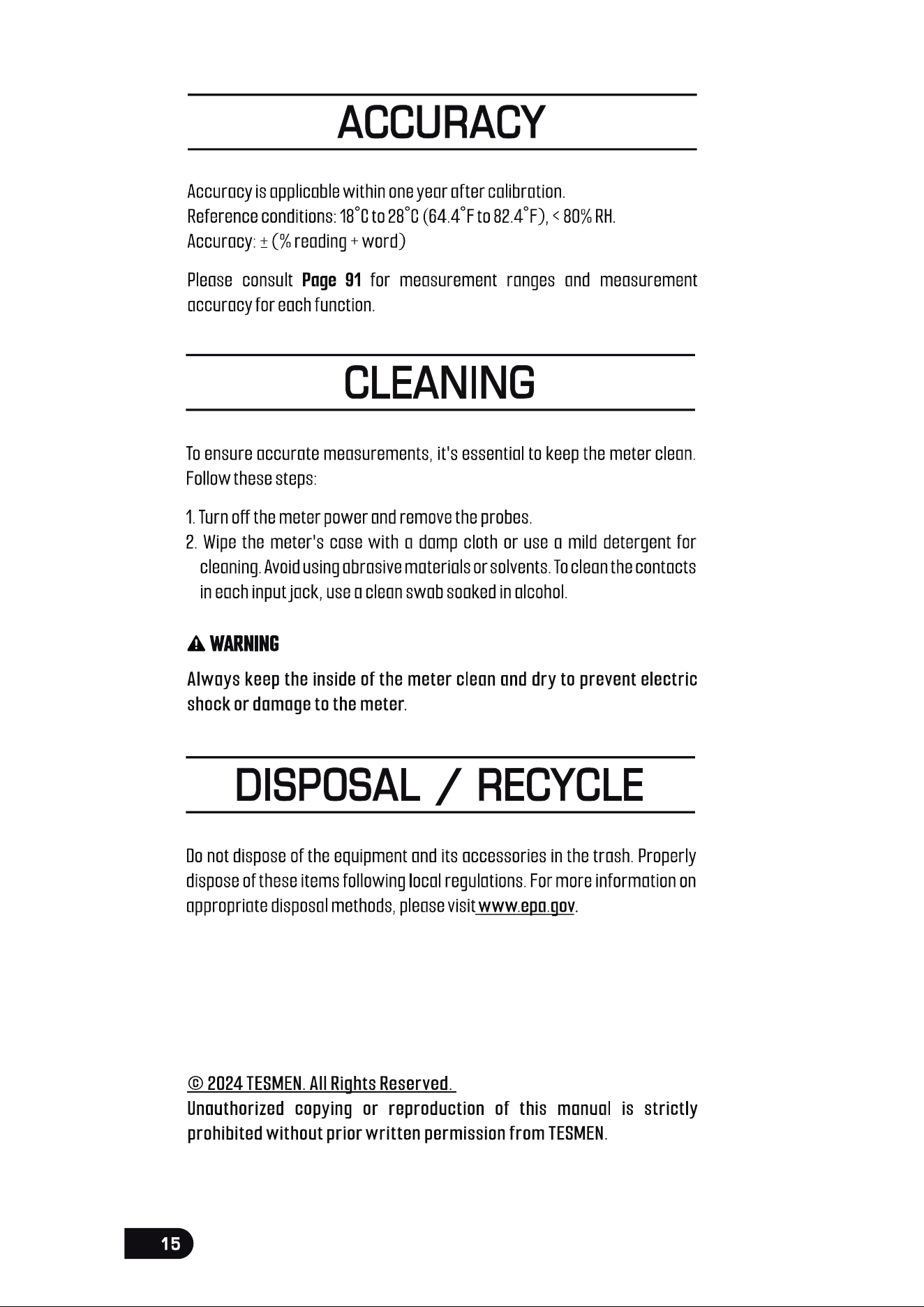 ACCURACY

Accuracy is applicable within one year after calibration.
Reference conditions: 18°C to 28°C (64.4°F to 82.4°F), < 80% RH.
Accuracy: ± (% reading + word)

Please consult Page 91 for measurement ranges and measurement accuracy for each function.

CLEANING

To ensure accurate measurements, it's essential to keep the meter clean. Follow these steps:

1. Turn off the meter power and remove the probes.
2. Wipe the meter's case with a damp cloth or use a mild detergent for cleaning. Avoid using abrasive materials or solvents. To clean the contacts in each input jack, use a clean swab soaked in alcohol.

WARNING

Always keep the inside of the meter clean and dry to prevent electric shock or damage to the meter.

DISPOSAL / RECYCLE

Do not dispose of the equipment and its accessories in the trash. Properly dispose of these items following local regulations. For more information on appropriate disposal methods, please visit www.epa.gov.

© 2024 TESMEN. All Rights Reserved.
Unauthorized copying or reproduction of this manual is strictly prohibited without prior written permission from TESMEN.

15